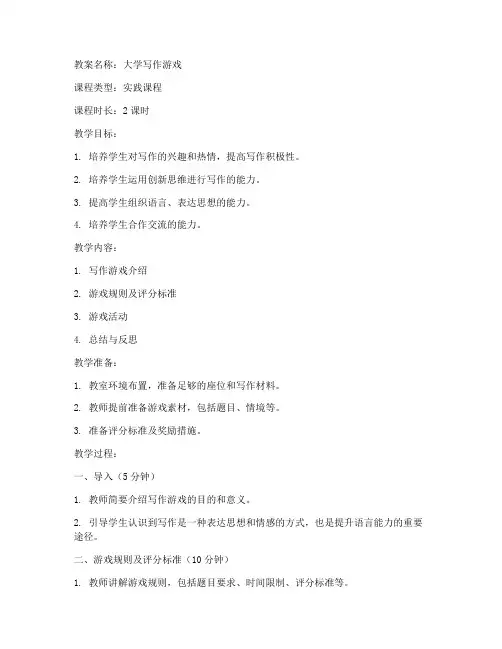 教案名称：大学写作游戏

课程类型：实践课程

课程时长：2 课时

教学目标：

1. 培养学生对写作的兴趣和热情，提高写作积极性。

2. 培养学生运用创新思维进行写作的能力。

3. 提高学生组织语言、表达思想的能力。

4. 培养学生合作交流的能力。

教学内容：

1. 写作游戏介绍

2. 游戏规则及评分标准

3. 游戏活动

4. 总结与反思

教学准备：

1. 教室环境布置，准备足够的座位和写作材料。

2. 教师提前准备游戏素材，包括题目、情境等。

3. 准备评分标准及奖励措施。

教学过程：

一、导入（5 分钟）

1. 教师简要介绍写作游戏的目的和意义。

2. 引导学生认识到写作是一种表达思想和情感的方式，也是提升语言能力的重要途径。

二、游戏规则及评分标准（10 分钟）

1. 教师讲解游戏规则，包括题目要求、时间限制、评分标准等。